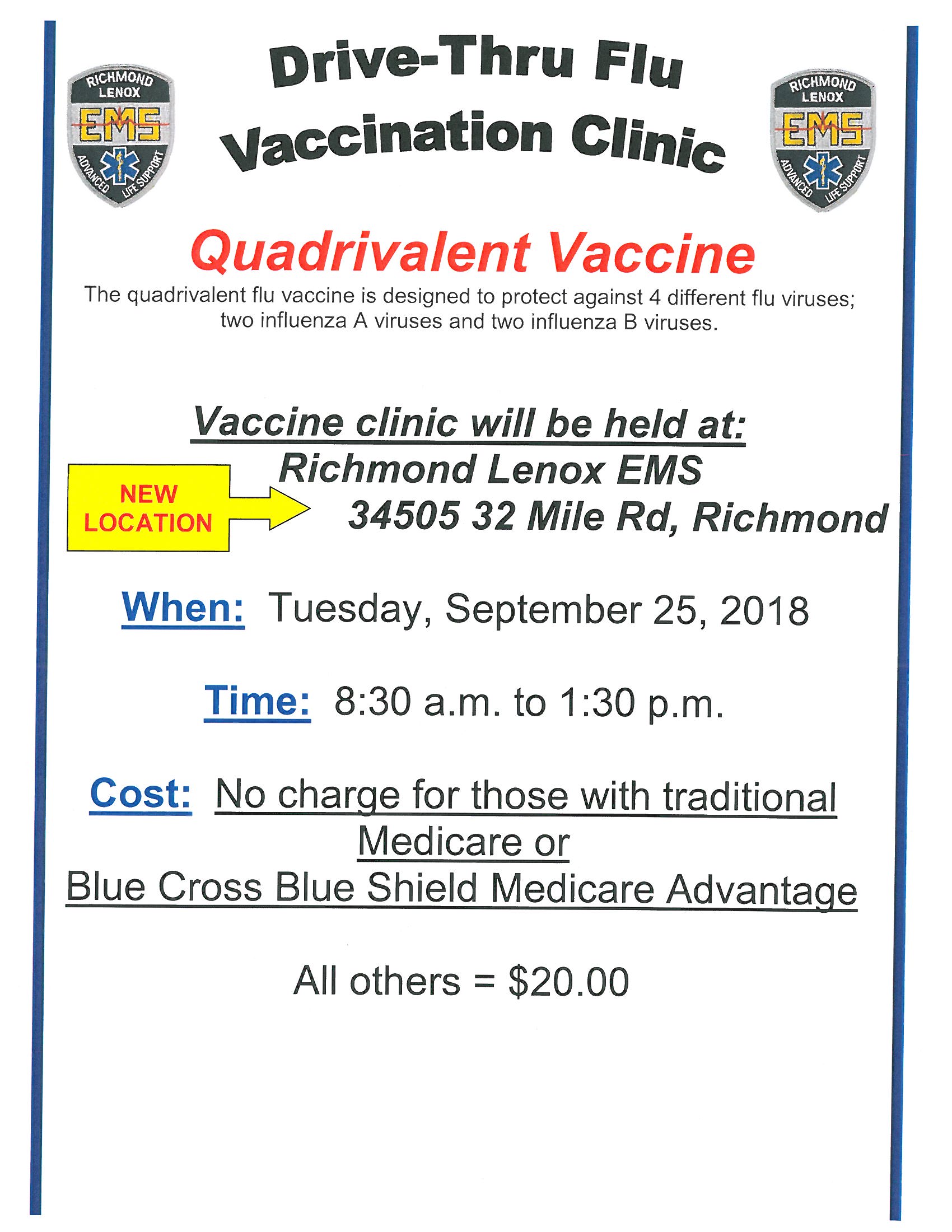 RICHMOND LENOX EMS ADVANCED LIFE SUPPORT

Drive-Thru Flu Vaccination Clinic

RICHMOND LENOX EMS ADVANCED LIFE SUPPORT

Quadrivalent Vaccine

The quadrivalent flu vaccine is designed to protect against 4 different flu viruses; two influenza A viruses and two influenza B viruses.

Vaccine clinic will be held at:

Richmond Lenox EMS

NEW LOCATION

34505 32 Mile Rd, Richmond

When: Tuesday, September 25, 2018

Time: 8:30 a.m. to 1:30 p.m.

Cost: No charge for those with traditional Medicare or Blue Cross Blue Shield Medicare Advantage

All others = $20.00